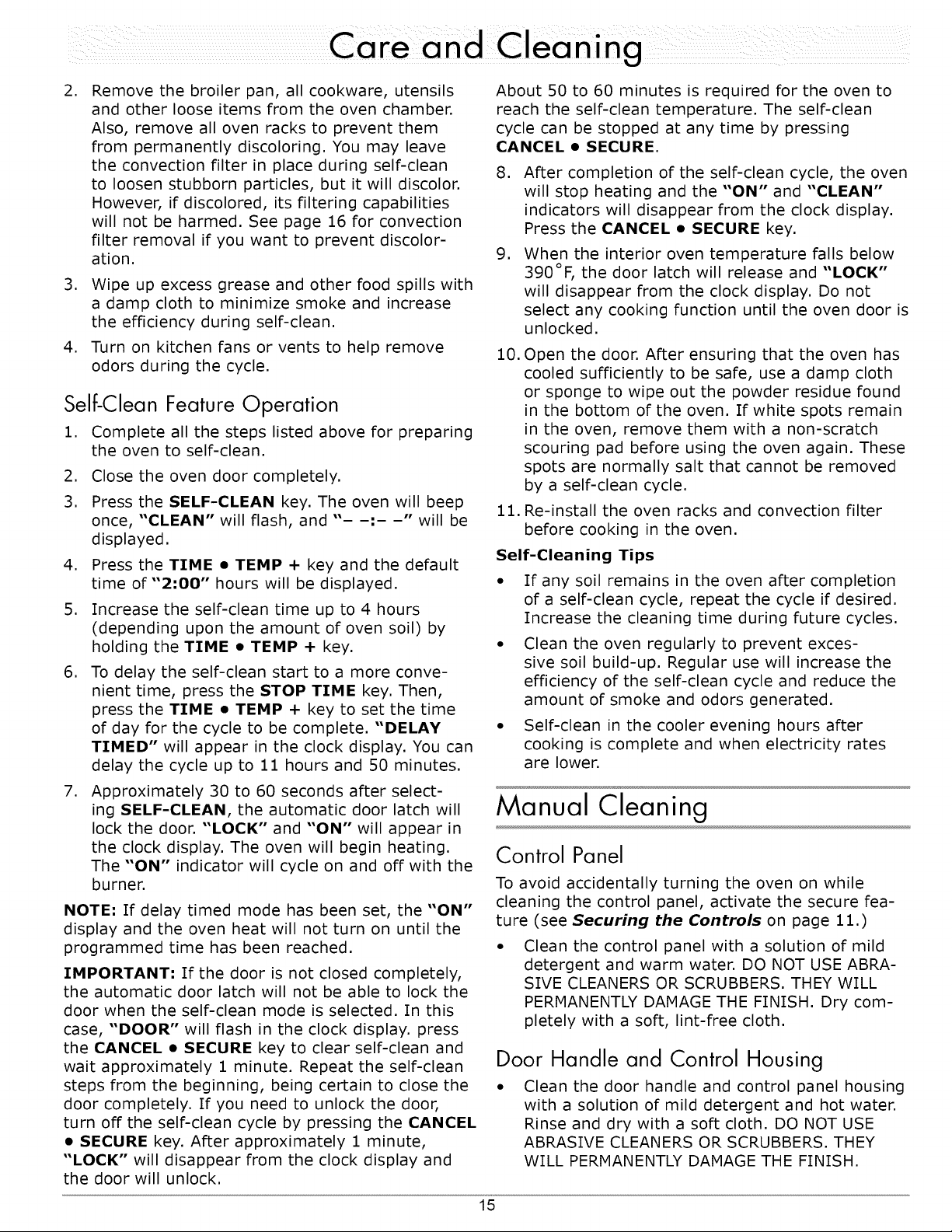 Care and Cleaning

2. Remove the broiler pan, all cookware, utensils and other loose items from the oven chamber. Also, remove all oven racks to prevent them from permanently discoloring. You may leave the convection filter in place during self-clean to loosen stubborn particles, but it will discolor. However, if discolored, its filtering capabilities will not be harmed. See page 16 for convection filter removal if you want to prevent discoloration.

3. Wipe up excess grease and other food spills with a damp cloth to minimize smoke and increase the efficiency during self-clean.

4. Turn on kitchen fans or vents to help remove odors during the cycle.

Self-Clean Feature Operation

1. Complete all the steps listed above for preparing the oven to self-clean.

2. Close the oven door completely.

3. Press the SELF-CLEAN key. The oven will beep once, "CLEAN" will flash, and "– –:– –" will be displayed.

4. Press the TIME • TEMP + key and the default time of "2:00" hours will be displayed.

5. Increase the self-clean time up to 4 hours (depending upon the amount of oven soil) by holding the TIME • TEMP + key.

6. To delay the self-clean start to a more convenient time, press the STOP TIME key. Then, press the TIME • TEMP + key to set the time of day for the cycle to be complete. "DELAY TIMED" will appear in the clock display. You can delay the cycle up to 11 hours and 50 minutes.

7. Approximately 30 to 60 seconds after selecting SELF-CLEAN, the automatic door latch will lock the door. "LOCK" and "ON" will appear in the clock display. The oven will begin heating. The "ON" indicator will cycle on and off with the burner.

NOTE: If delay timed mode has been set, the "ON" display and the oven heat will not turn on until the programmed time has been reached.

IMPORTANT: If the door is not closed completely, the automatic door latch will not be able to lock the door when the self-clean mode is selected. In this case, "DOOR" will flash in the clock display. press the CANCEL • SECURE key to clear self-clean and wait approximately 1 minute. Repeat the self-clean steps from the beginning, being certain to close the door completely. If you need to unlock the door, turn off the self-clean cycle by pressing the CANCEL • SECURE key. After approximately 1 minute, "LOCK" will disappear from the clock display and the door will unlock.

About 50 to 60 minutes is required for the oven to reach the self-clean temperature. The self-clean cycle can be stopped at any time by pressing CANCEL • SECURE.

8. After completion of the self-clean cycle, the oven will stop heating and the "ON" and "CLEAN" indicators will disappear from the clock display. Press the CANCEL • SECURE key.

9. When the interior oven temperature falls below 390°F, the door latch will release and "LOCK" will disappear from the clock display. Do not select any cooking function until the oven door is unlocked.

10. Open the door. After ensuring that the oven has cooled sufficiently to be safe, use a damp cloth or sponge to wipe out the powder residue found in the bottom of the oven. If white spots remain in the oven, remove them with a non-scratch scouring pad before using the oven again. These spots are normally salt that cannot be removed by a self-clean cycle.

11. Re-install the oven racks and convection filter before cooking in the oven.

Self-Cleaning Tips

• If any soil remains in the oven after completion of a self-clean cycle, repeat the cycle if desired. Increase the cleaning time during future cycles.

• Clean the oven regularly to prevent excessive soil build-up. Regular use will increase the efficiency of the self-clean cycle and reduce the amount of smoke and odors generated.

• Self-clean in the cooler evening hours after cooking is complete and when electricity rates are lower.

Manual Cleaning

Control Panel

To avoid accidentally turning the oven on while cleaning the control panel, activate the secure feature (see Securing the Controls on page 11.)

• Clean the control panel with a solution of mild detergent and warm water. DO NOT USE ABRASIVE CLEANERS OR SCRUBBERS. THEY WILL PERMANENTLY DAMAGE THE FINISH. Dry completely with a soft, lint-free cloth.

Door Handle and Control Housing

• Clean the door handle and control panel housing with a solution of mild detergent and hot water. Rinse and dry with a soft cloth. DO NOT USE ABRASIVE CLEANERS OR SCRUBBERS. THEY WILL PERMANENTLY DAMAGE THE FINISH.

15